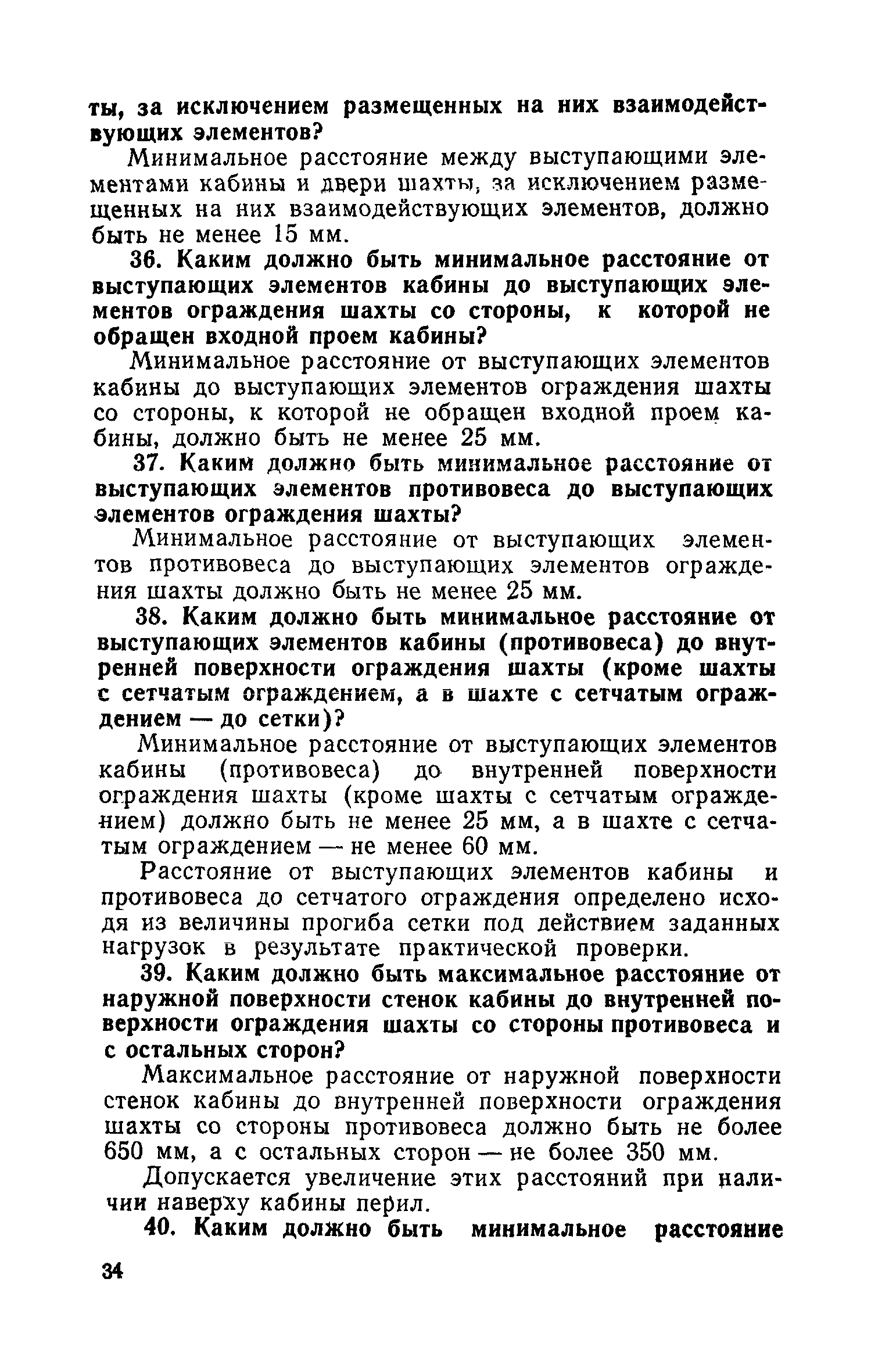 ты, за исключением размещенных на них взаимодействующих элементов?

Минимальное расстояние между выступающими элементами кабины и двери шахты, за исключением размещенных на них взаимодействующих элементов, должно быть не менее 15 мм.

36. Каким должно быть минимальное расстояние от выступающих элементов кабины до выступающих элементов ограждения шахты со стороны, к которой не обращен входной проем кабины?

Минимальное расстояние от выступающих элементов кабины до выступающих элементов ограждения шахты со стороны, к которой не обращен входной проем кабины, должно быть не менее 25 мм.

37. Каким должно быть минимальное расстояние от выступающих элементов противовеса до выступающих элементов ограждения шахты?

Минимальное расстояние от выступающих элементов противовеса до выступающих элементов ограждения шахты должно быть не менее 25 мм.

38. Каким должно быть минимальное расстояние от выступающих элементов кабины (противовеса) до внутренней поверхности ограждения шахты (кроме шахты с сетчатым ограждением, а в шахте с сетчатым ограждением — до сетки)?

Минимальное расстояние от выступающих элементов кабины (противовеса) до внутренней поверхности ограждения шахты (кроме шахты с сетчатым ограждением) должно быть не менее 25 мм, а в шахте с сетчатым ограждением — не менее 60 мм.

Расстояние от выступающих элементов кабины и противовеса до сетчатого ограждения определено исходя из величины прогиба сетки под действием заданных нагрузок в результате практической проверки.

39. Каким должно быть максимальное расстояние от наружной поверхности стенок кабины до внутренней поверхности ограждения шахты со стороны противовеса и с остальных сторон?

Максимальное расстояние от наружной поверхности стенок кабины до внутренней поверхности ограждения шахты со стороны противовеса должно быть не более 650 мм, а с остальных сторон — не более 350 мм.

Допускается увеличение этих расстояний при наличии наверху кабины перил.

40. Каким должно быть минимальное расстояние

34